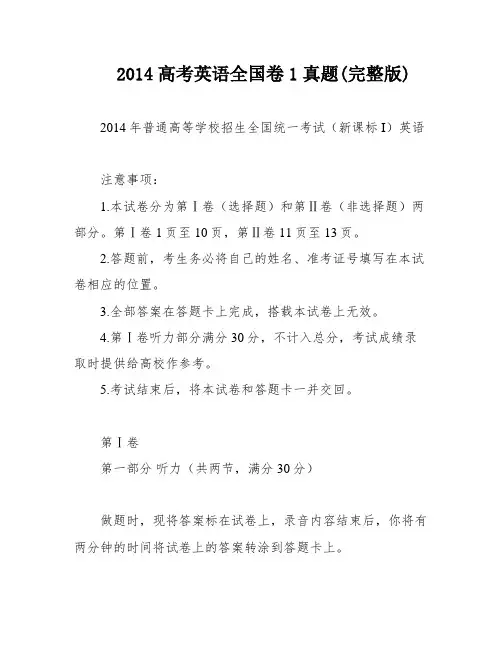 2014 高考英语全国卷 1 真题(完整版)

2014 年普通高等学校招生全国统一考试（新课标 I）英语

注意事项：

1.本试卷分为第Ⅰ卷（选择题）和第Ⅱ卷（非选择题）两部分。第Ⅰ卷 1 页至 10 页，第Ⅱ卷 11 页至 13 页。

2.答题前，考生务必将自己的姓名、准考证号填写在本试卷相应的位置。

3.全部答案在答题卡上完成，搭载本试卷上无效。

4.第Ⅰ卷听力部分满分 30 分，不计入总分，考试成绩录取时提供给高校作参考。

5.考试结束后，将本试卷和答题卡一并交回。

第Ⅰ卷

第一部分 听力（共两节，满分 30 分）

做题时，现将答案标在试卷上，录音内容结束后，你将有两分钟的时间将试卷上的答案转涂到答题卡上。